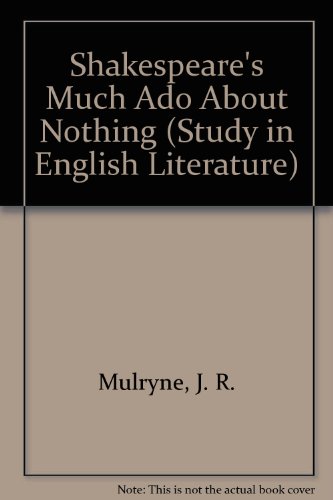 Shakespeare's Much Ado About Nothing (Study in English Literature)

Mulryne, J. R.

Note: This is not the actual book cover